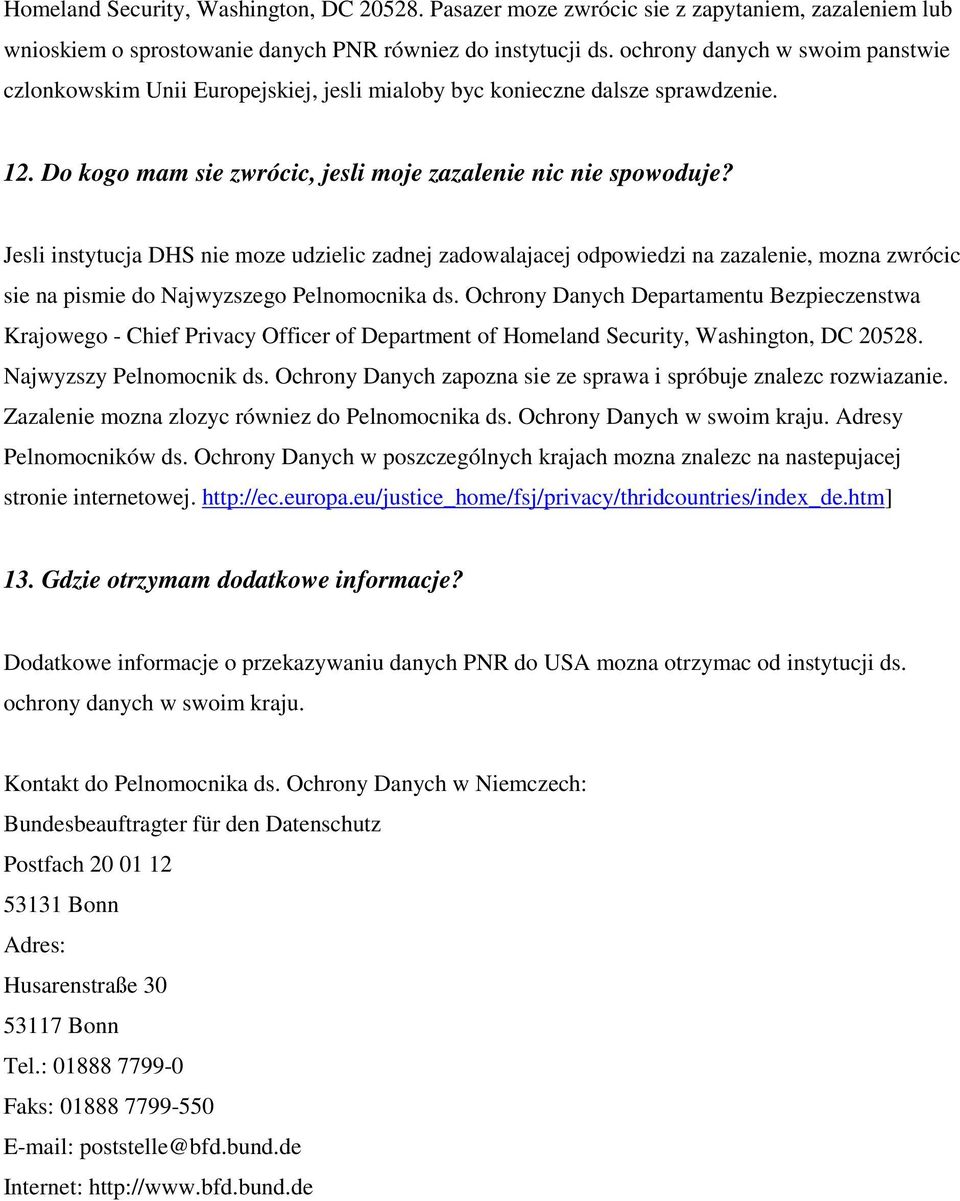 Homeland Security, Washington, DC 20528. Pasazer moze zwrócic sie z zapytaniem, zazaleniem lub wnioskiem o sprostowanie danych PNR równiez do instytucji ds. ochrony danych w swoim panstwie czlonkowskim Unii Europejskiej, jesli mialoby byc konieczne dalsze sprawdzenie.

12. Do kogo mam sie zwrócic, jesli moje zazalenie nic nie spowoduje?

Jesli instytucja DHS nie moze udzielic zadnej zadowalajacej odpowiedzi na zazalenie, mozna zwrócic sie na pismie do Najwyzszego Pelnomocnika ds. Ochrony Danych Departamentu Bezpieczenstwa Krajowego - Chief Privacy Officer of Department of Homeland Security, Washington, DC 20528. Najwyzszy Pelnomocnik ds. Ochrony Danych zapozna sie ze sprawa i spróbuje znalezc rozwiazanie. Zazalenie mozna zlozyc równiez do Pelnomocnika ds. Ochrony Danych w swoim kraju. Adresy Pelnomocników ds. Ochrony Danych w poszczególnych krajach mozna znalezc na nastepujacej stronie internetowej. http://ec.europa.eu/justice_home/fsj/privacy/thridcountries/index_de.htm]

13. Gdzie otrzymam dodatkowe informacje?

Dodatkowe informacje o przekazywaniu danych PNR do USA mozna otrzymac od instytucji ds. ochrony danych w swoim kraju.

Kontakt do Pelnomocnika ds. Ochrony Danych w Niemczech:
Bundesbeauftragter für den Datenschutz
Postfach 20 01 12
53131 Bonn
Adres:
Husarenstraße 30
53117 Bonn
Tel.: 01888 7799-0
Faks: 01888 7799-550
E-mail: poststelle@bfd.bund.de
Internet: http://www.bfd.bund.de